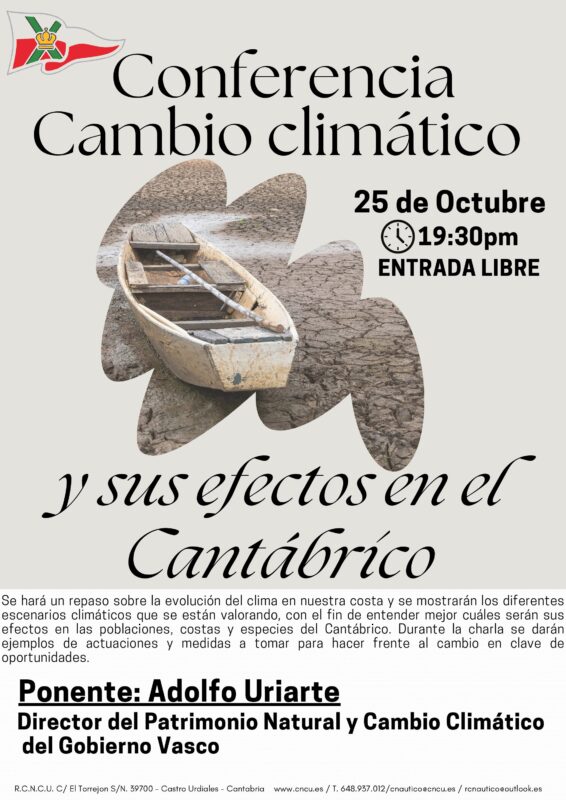 Conferencia
Cambio climático

25 de Octubre
19:30pm
ENTRADA LIBRE

y sus efectos en el
Cantábrico

Se hará un repaso sobre la evolución del clima en nuestra costa y se mostrarán los diferentes escenarios climáticos que se están valorando, con el fin de entender mejor cuáles serán sus efectos en las poblaciones, costas y especies del Cantábrico. Durante la charla se darán ejemplos de actuaciones y medidas a tomar para hacer frente al cambio en clave de oportunidades.

Ponente: Adolfo Uriarte
Director del Patrimonio Natural y Cambio Climático del Gobierno Vasco

R.C.N.C.U. C/ El Torrejon S/N. 39700 - Castro Urdiales - Cantabria www.cncu.es / T. 648.937.012/cnautico@cncu.es / rcnautico@outlook.es